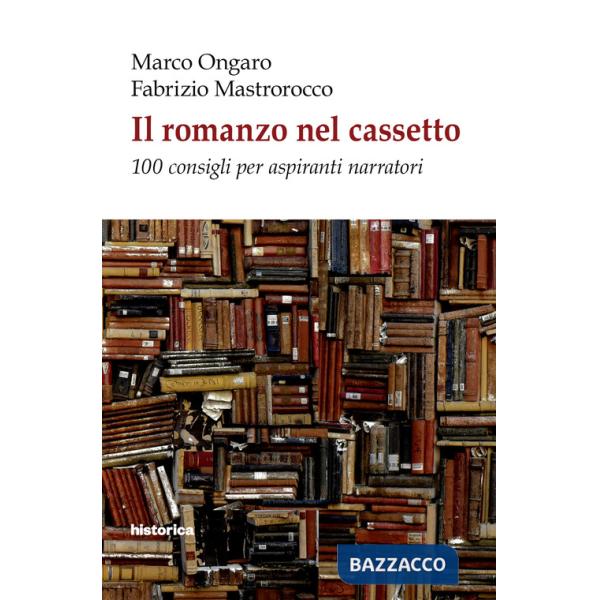 Marco Ongaro
Fabrizio Mastrorocco

Il romanzo nel cassetto

100 consigli per aspiranti narratori

historica

BAZZACCO